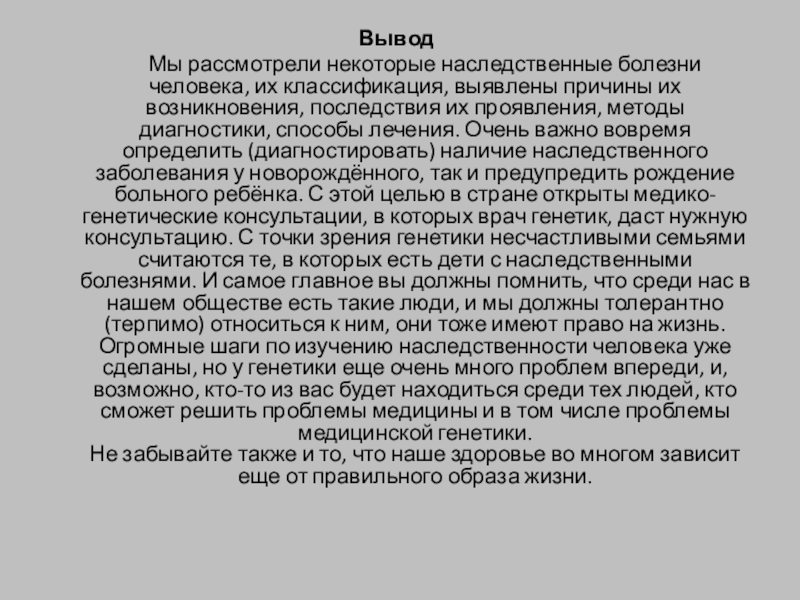 Вывод

Мы рассмотрели некоторые наследственные болезни человека, их классификация, выявлены причины их возникновения, последствия их проявления, методы диагностики, способы лечения. Очень важно вовремя определить (диагностировать) наличие наследственного заболевания у новорождённого, так и предупредить рождение больного ребёнка. С этой целью в стране открыты медико-генетические консультации, в которых врач генетик, даст нужную консультацию. С точки зрения генетики несчастливыми семьями считаются те, в которых есть дети с наследственными болезнями. И самое главное вы должны помнить, что среди нас в нашем обществе есть такие люди, и мы должны толерантно (терпимо) относиться к ним, они тоже имеют право на жизнь. Огромные шаги по изучению наследственности человека уже сделаны, но у генетики еще очень много проблем впереди, и, возможно, кто-то из вас будет находиться среди тех людей, кто сможет решить проблемы медицины и в том числе проблемы медицинской генетики.
Не забывайте также и то, что наше здоровье во многом зависит еще от правильного образа жизни.